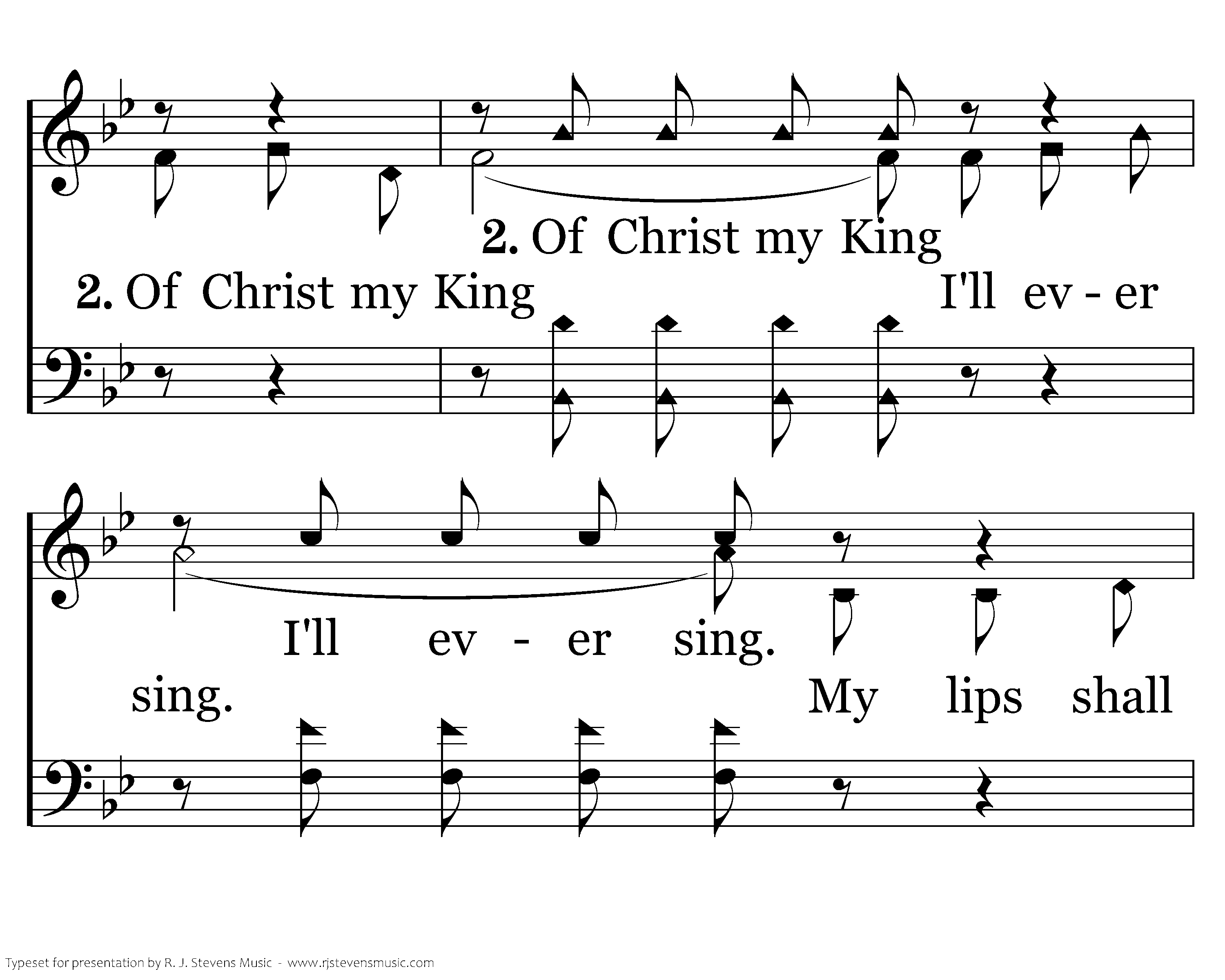 2. Of Christ my King

2. Of Christ my King I'll ev - er

I'll ev - er sing.

sing. My lips shall

Typeset for presentation by R. J. Stevens Music - www.rjstevensmusic.com